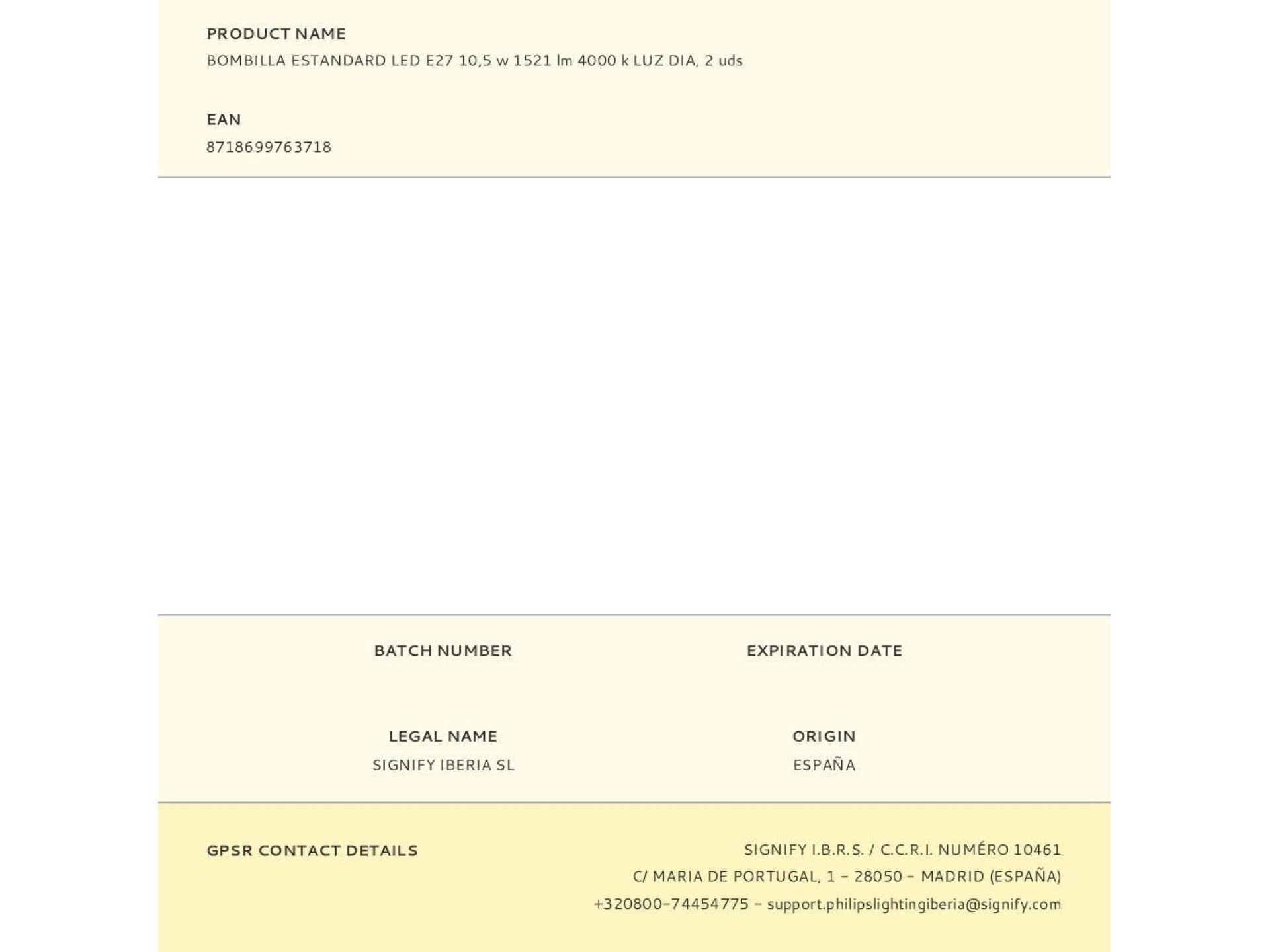 PRODUCT NAME
BOMBILLA ESTANDARD LED E27 10,5 w 1521 lm 4000 k LUZ DIA, 2 uds

EAN
8718699763718

BATCH NUMBER

EXPIRATION DATE

LEGAL NAME
SIGNIFY IBERIA SL

ORIGIN
ESPAÑA

GPSR CONTACT DETAILS

SIGNIFY I.B.R.S. / C.C.R.I. NUMÉRO 10461
C/ MARIA DE PORTUGAL, 1 - 28050 - MADRID (ESPAÑA)
+320800-74454775 - support.philipslightingiberia@signify.com